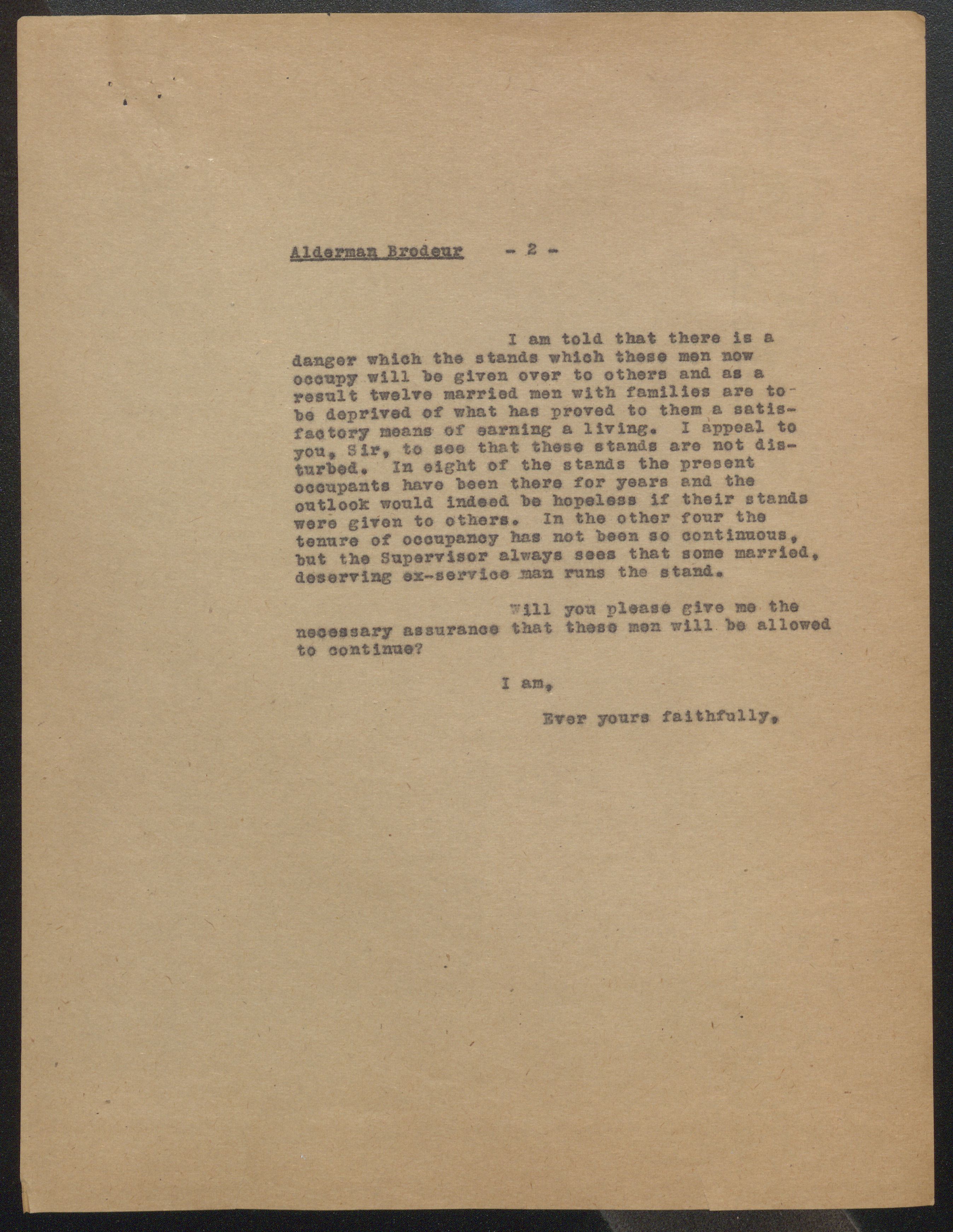 Alderman Brodeur - 2 -

I am told that there is a danger which the stands which these men now occupy will be given over to others and as a result twelve married men with families are to be deprived of what has proved to them a satisfactory means of earning a living. I appeal to you, Sir, to see that these stands are not disturbed. In eight of the stands the present occupants have been there for years and the outlook would indeed be hopeless if their stands were given to others. In the other four the tenure of occupancy has not been so continuous, but the Supervisor always sees that some married, deserving ex-service man runs the stand.

Will you please give me the necessary assurance that these men will be allowed to continue?

I am,

Ever yours faithfully,